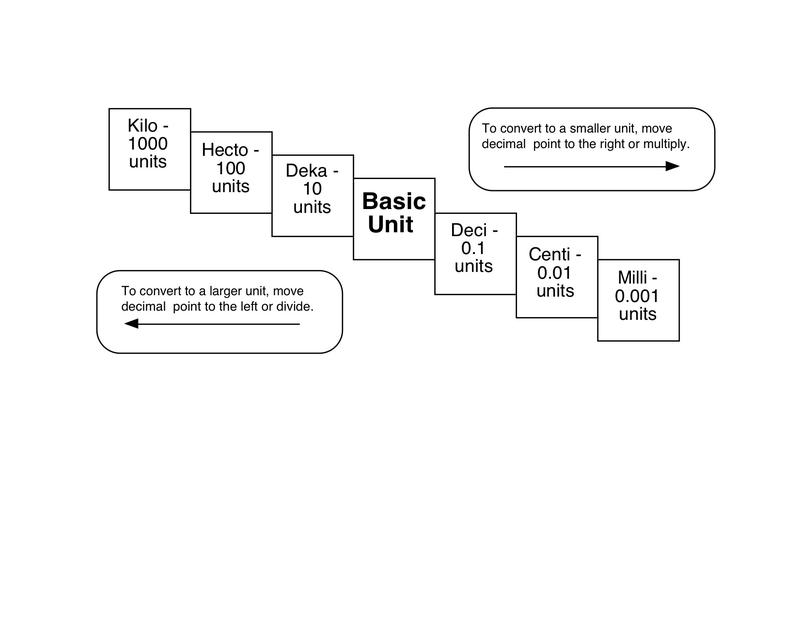 Kilo - 1000 units

Hecto - 100 units

Deka - 10 units

Basic Unit

Deci - 0.1 units

Centi - 0.01 units

Milli - 0.001 units

To convert to a smaller unit, move decimal point to the right or multiply.

To convert to a larger unit, move decimal point to the left or divide.